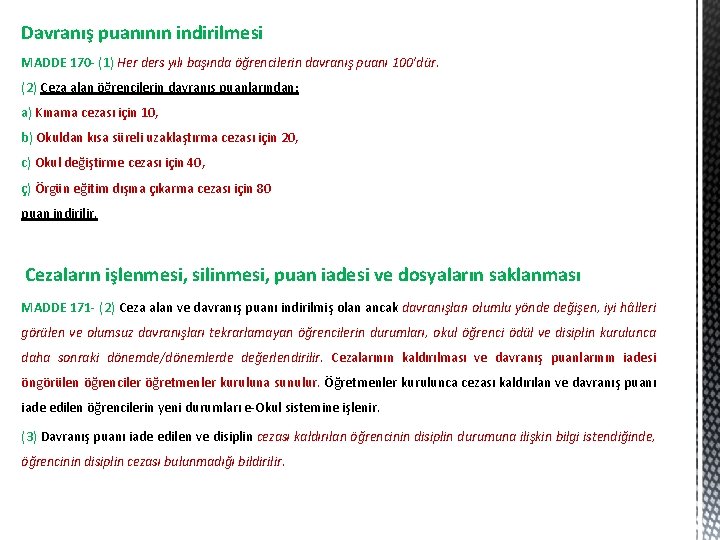 Davranış puanının indirilmesi

MADDE 170- (1) Her ders yılı başında öğrencilerin davranış puanı 100'dür.

(2) Ceza alan öğrencilerin davranış puanlarından;

a) Kınama cezası için 10,

b) Okuldan kısa süreli uzaklaştırma cezası için 20,

c) Okul değiştirme cezası için 40,

ç) Örgün eğitim dışına çıkarma cezası için 80

puan indirilir.

Cezaların işlenmesi, silinmesi, puan iadesi ve dosyaların saklanması

MADDE 171- (2) Ceza alan ve davranış puanı indirilmiş olan ancak davranışları olumlu yönde değişen, iyi hâlleri görülen ve olumsuz davranışları tekrarlamayan öğrencilerin durumları, okul öğrenci ödül ve disiplin kurulunca daha sonraki dönemde/dönemlerde değerlendirilir. Cezalarının kaldırılması ve davranış puanlarının iadesi öngörülen öğrenciler öğretmenler kuruluna sunulur. Öğretmenler kurulunca cezası kaldırılan ve davranış puanı iade edilen öğrencilerin yeni durumları e-Okul sistemine işlenir.

(3) Davranış puanı iade edilen ve disiplin cezası kaldırılan öğrencinin disiplin durumuna ilişkin bilgi istendiğinde, öğrencinin disiplin cezası bulunmadığı bildirilir.